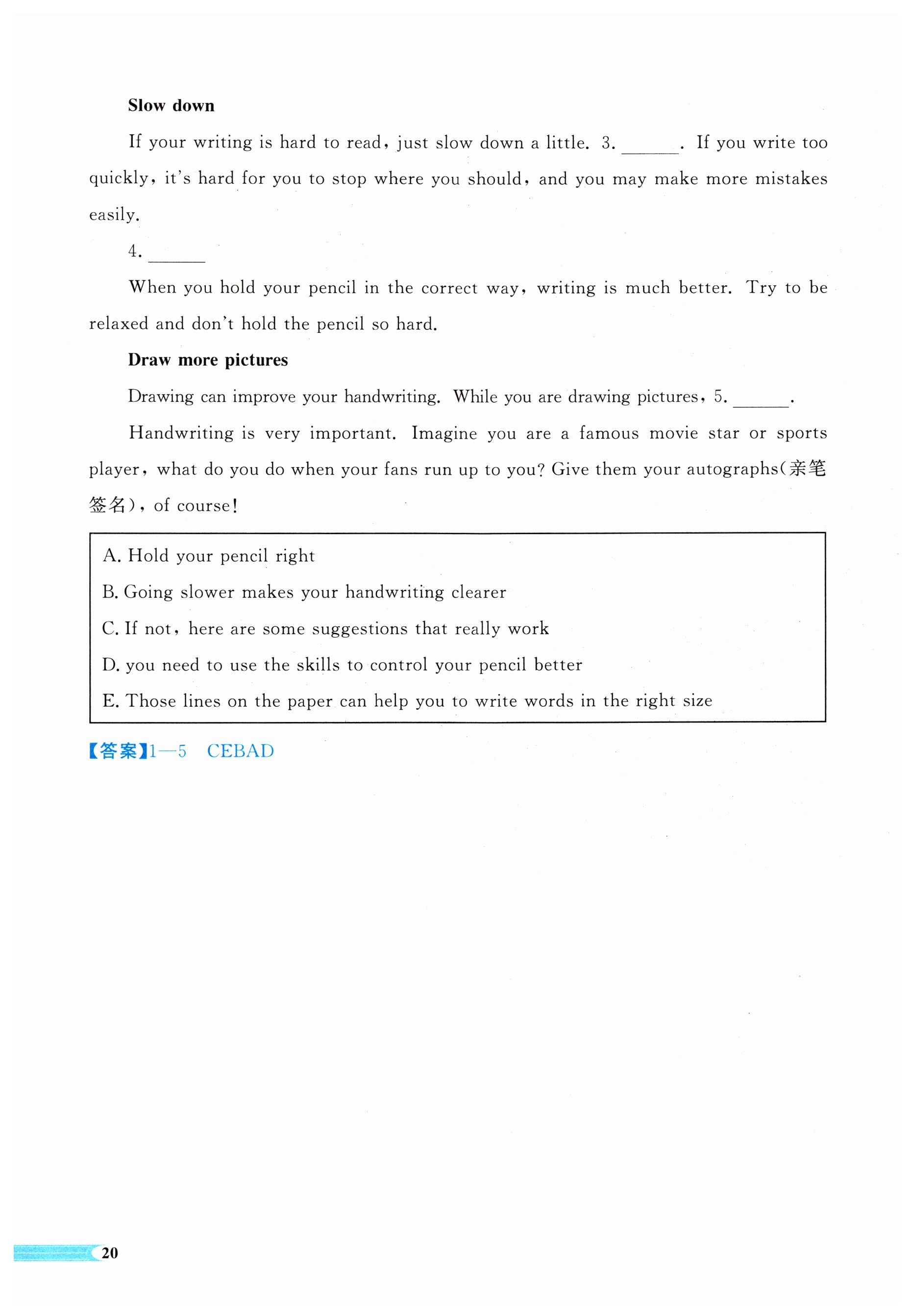 Slow down

If your writing is hard to read, just slow down a little. 3. ______. If you write too quickly, it's hard for you to stop where you should, and you may make more mistakes easily.

4. ______

When you hold your pencil in the correct way, writing is much better. Try to be relaxed and don't hold the pencil so hard.

Draw more pictures

Drawing can improve your handwriting. While you are drawing pictures, 5. ______.

Handwriting is very important. Imagine you are a famous movie star or sports player, what do you do when your fans run up to you? Give them your autographs(亲笔签名), of course!

A. Hold your pencil right
B. Going slower makes your handwriting clearer
C. If not, here are some suggestions that really work
D. you need to use the skills to control your pencil better
E. Those lines on the paper can help you to write words in the right size

【答案】1—5 CEBAD

20